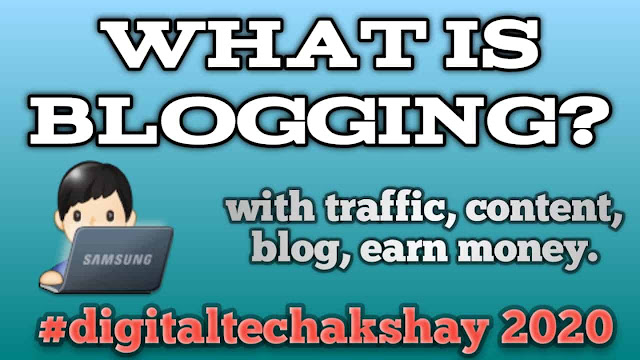 WHAT IS BLOGGING?

SAMSUNG

with traffic, content, blog, earn money.

#digitaltechakshay 2020